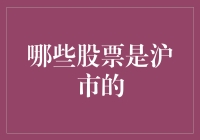 哪些股票是沪市的